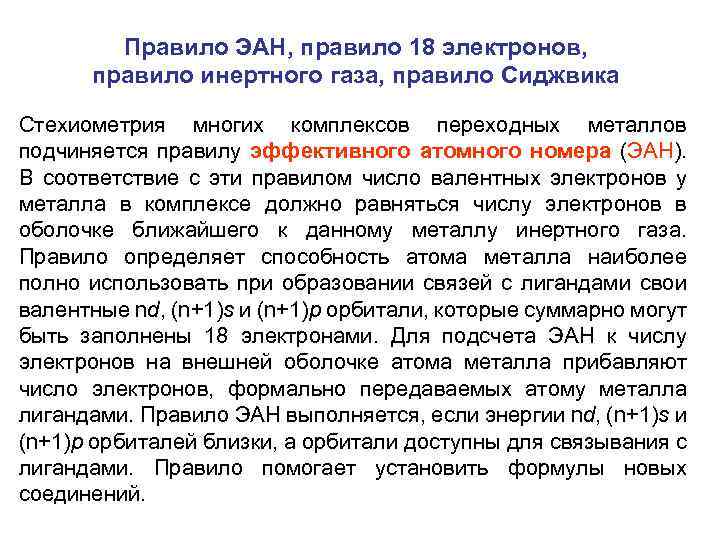 Правило ЭАН, правило 18 электронов, правило инертного газа, правило Сиджвика

Стехиометрия многих комплексов переходных металлов подчиняется правилу эффективного атомного номера (ЭАН). В соответствие с эти правилом число валентных электронов у металла в комплексе должно равняться числу электронов в оболочке ближайшего к данному металлу инертного газа. Правило определяет способность атома металла наиболее полно использовать при образовании связей с лигандами свои валентные n$d$, (n+1)$s$ и (n+1)$p$ орбитали, которые суммарно могут быть заполнены 18 электронами. Для подсчета ЭАН к числу электронов на внешней оболочке атома металла прибавляют число электронов, формально передаваемых атому металла лигандами. Правило ЭАН выполняется, если энергии n$d$, (n+1)$s$ и (n+1)$p$ орбиталей близки, а орбитали доступны для связывания с лигандами. Правило помогает установить формулы новых соединений.